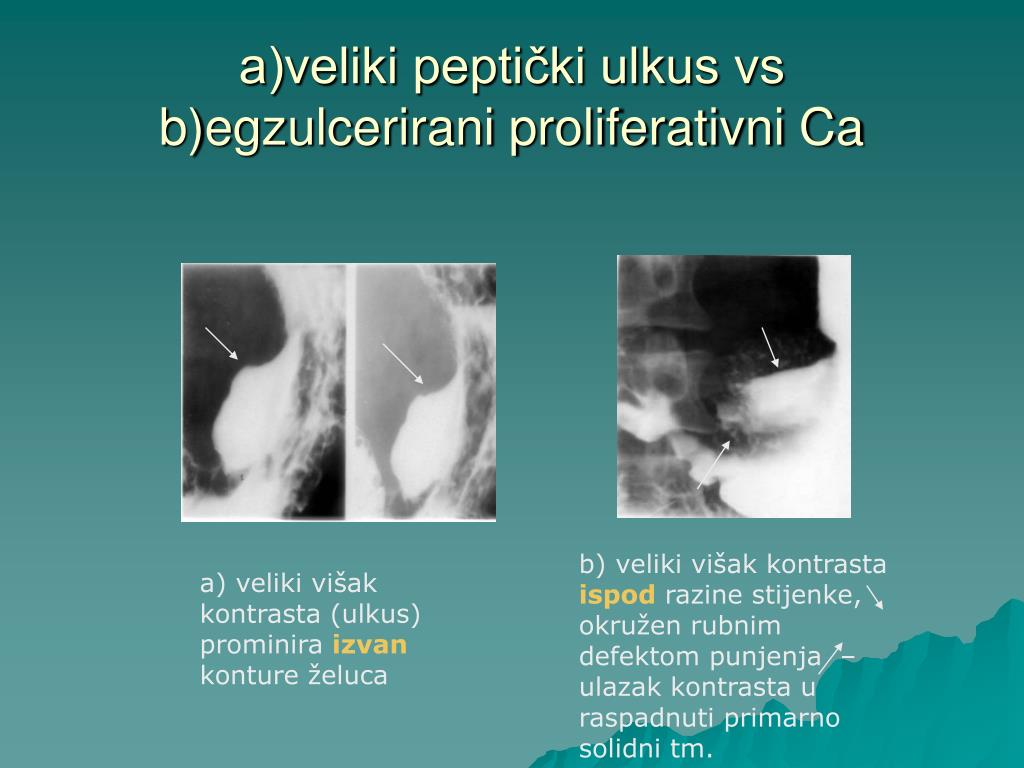 a)veliki peptički ulkus vs b)egzulcerirani proliferativni Ca

a) veliki višak kontrasta (ulkus) prominira izvan konture želuca

b) veliki višak kontrasta ispod razine stijenke, okružen rubnim defektom punjenja – ulazak kontrasta u raspadnuti primarno solidni tm.